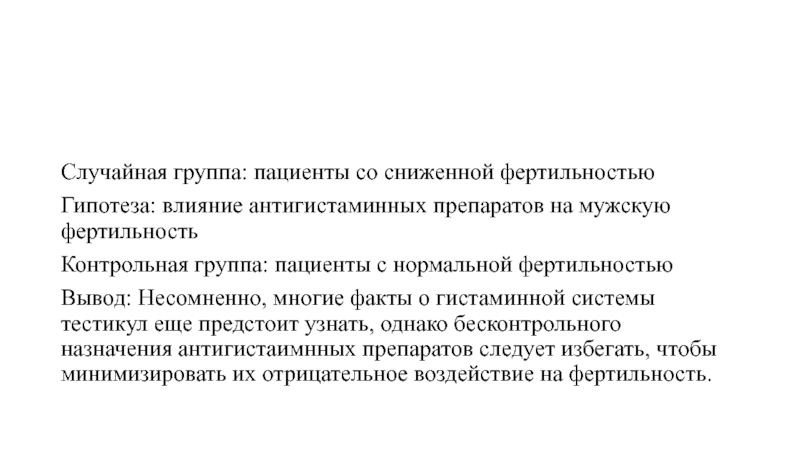 Случайная группа: пациенты со сниженной фертильностью

Гипотеза: влияние антигистаминных препаратов на мужскую фертильность

Контрольная группа: пациенты с нормальной фертильностью

Вывод: Несомненно, многие факты о гистаминной системы тестикул еще предстоит узнать, однако бесконтрольного назначения антигистаимнных препаратов следует избегать, чтобы минимизировать их отрицательное воздействие на фертильность.